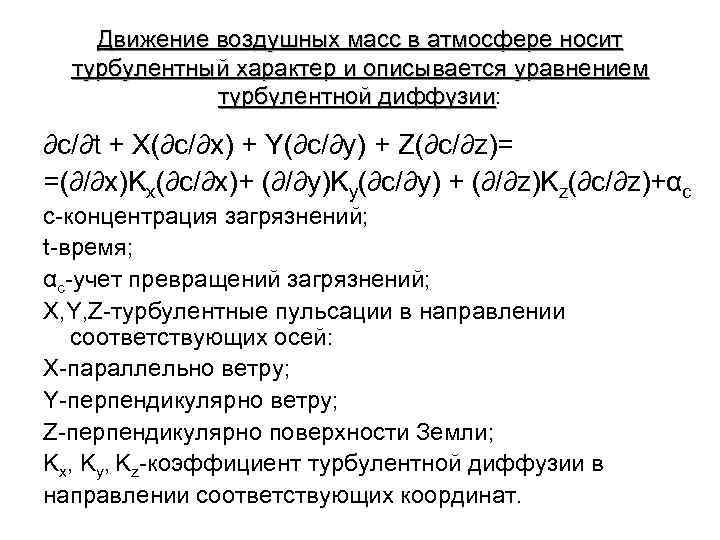 Движение воздушных масс в атмосфере носит турбулентный характер и описывается уравнением турбулентной диффузии:

$\partial c/\partial t + X(\partial c/\partial x) + Y(\partial c/\partial y) + Z(\partial c/\partial z)=$
$=(\partial/\partial x)K_x(\partial c/\partial x)+ (\partial/\partial y)K_y(\partial c/\partial y) + (\partial/\partial z)K_z(\partial c/\partial z)+\alpha_c$

с-концентрация загрязнений;
t-время;
$\alpha_c$-учет превращений загрязнений;
X,Y,Z-турбулентные пульсации в направлении соответствующих осей:
X-параллельно ветру;
Y-перпендикулярно ветру;
Z-перпендикулярно поверхности Земли;
$K_x$, $K_y$, $K_z$-коэффициент турбулентной диффузии в направлении соответствующих координат.